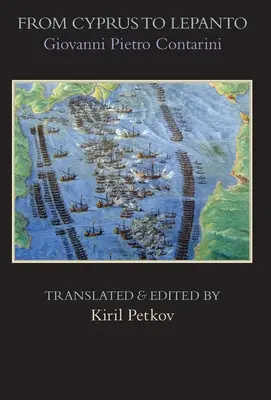 FROM CYPRUS TO LEPANTO
Giovanni Pietro Contarini

TRANSLATED & EDITED BY
Kiril Petkov